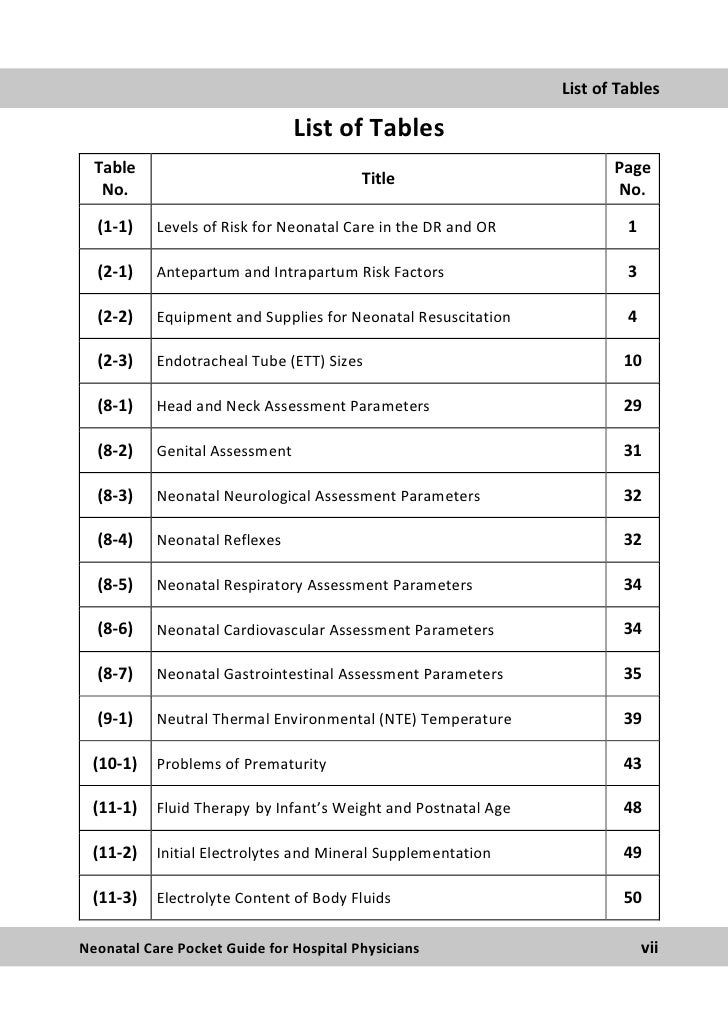 List of Tables

List of Tables

| Table No. | Title | Page No. |
|---|---|---|
| (1-1) | Levels of Risk for Neonatal Care in the DR and OR | 1 |
| (2-1) | Antepartum and Intrapartum Risk Factors | 3 |
| (2-2) | Equipment and Supplies for Neonatal Resuscitation | 4 |
| (2-3) | Endotracheal Tube (ETT) Sizes | 10 |
| (8-1) | Head and Neck Assessment Parameters | 29 |
| (8-2) | Genital Assessment | 31 |
| (8-3) | Neonatal Neurological Assessment Parameters | 32 |
| (8-4) | Neonatal Reflexes | 32 |
| (8-5) | Neonatal Respiratory Assessment Parameters | 34 |
| (8-6) | Neonatal Cardiovascular Assessment Parameters | 34 |
| (8-7) | Neonatal Gastrointestinal Assessment Parameters | 35 |
| (9-1) | Neutral Thermal Environmental (NTE) Temperature | 39 |
| (10-1) | Problems of Prematurity | 43 |
| (11-1) | Fluid Therapy by Infant's Weight and Postnatal Age | 48 |
| (11-2) | Initial Electrolytes and Mineral Supplementation | 49 |
| (11-3) | Electrolyte Content of Body Fluids | 50 |

Neonatal Care Pocket Guide for Hospital Physicians vii